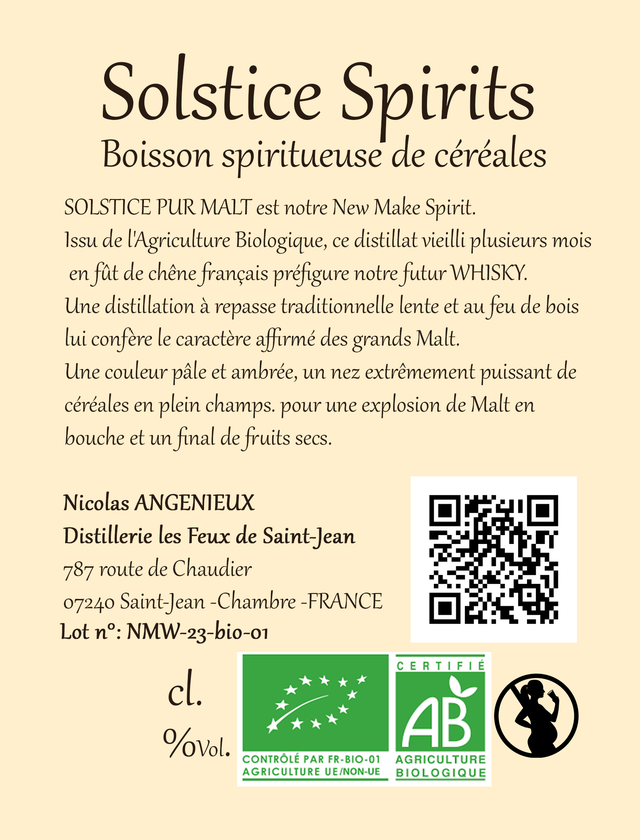 Solstice Spirits
Boisson spiritueuse de céréales

SOLSTICE PUR MALT est notre New Make Spirit.
Issu de l'Agriculture Biologique, ce distillat vieilli plusieurs mois en fût de chêne français préfigure notre futur WHISKY.
Une distillation à repasse traditionnelle lente et au feu de bois lui confère le caractère affirmé des grands Malt.
Une couleur pâle et ambrée, un nez extrêmement puissant de céréales en plein champs. pour une explosion de Malt en bouche et un final de fruits secs.

Nicolas ANGENIEUX
Distillerie les Feux de Saint-Jean
787 route de Chaudier
07240 Saint-Jean -Chambre -FRANCE
Lot n°: NMW-23-bio-01

cl.
%Vol.

CONTRÔLÉ PAR FR-BIO-01
AGRICULTURE UE/NON-UE

CERTIFIÉ
AB
AGRICULTURE
BIOLOGIQUE